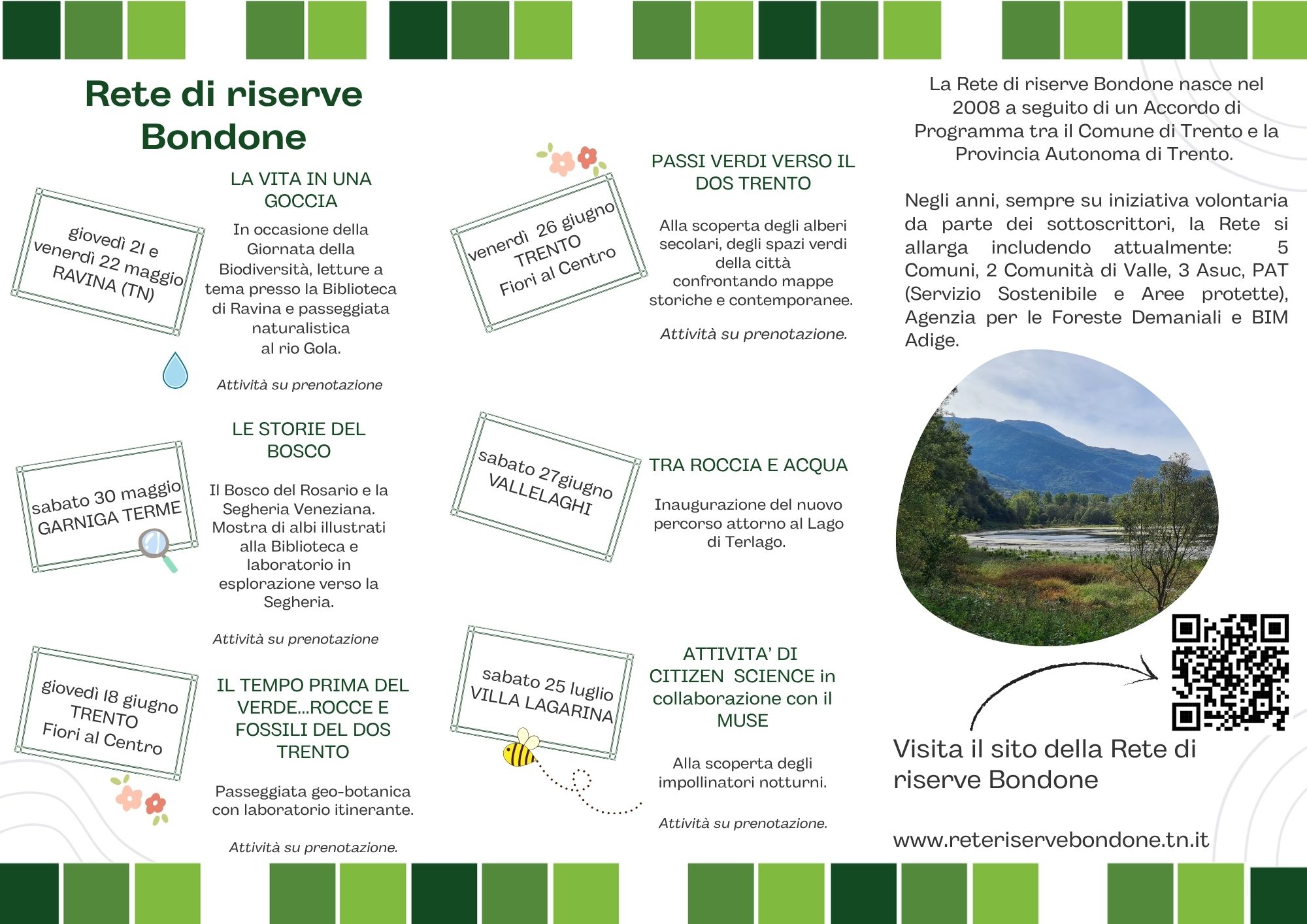 Rete di riserve Bondone

giovedì 21 e venerdì 22 maggio RAVINA (TN)

LA VITA IN UNA GOCCIA

In occasione della Giornata della Biodiversità, letture a tema presso la Biblioteca di Ravina e passeggiata naturalistica al rio Gola.

Attività su prenotazione

sabato 30 maggio GARNIGA TERME

LE STORIE DEL BOSCO

Il Bosco del Rosario e la Segheria Veneziana. Mostra di albi illustrati alla Biblioteca e laboratorio in esplorazione verso la Segheria.

Attività su prenotazione

giovedì 18 giugno TRENTO Fiori al Centro

IL TEMPO PRIMA DEL VERDE...ROCCE E FOSSILI DEL DOS TRENTO

Passeggiata geo-botanica con laboratorio itinerante.

Attività su prenotazione.

venerdì 26 giugno TRENTO Fiori al Centro

PASSI VERDI VERSO IL DOS TRENTO

Alla scoperta degli alberi secolari, degli spazi verdi della città confrontando mappe storiche e contemporanee.

Attività su prenotazione.

sabato 27giugno VALLELAGHI

TRA ROCCIA E ACQUA

Inaugurazione del nuovo percorso attorno al Lago di Terlago.

sabato 25 luglio VILLA LAGARINA

ATTIVITA' DI CITIZEN SCIENCE in collaborazione con il MUSE

Alla scoperta degli impollinatori notturni.

Attività su prenotazione.

La Rete di riserve Bondone nasce nel 2008 a seguito di un Accordo di Programma tra il Comune di Trento e la Provincia Autonoma di Trento.

Negli anni, sempre su iniziativa volontaria da parte dei sottoscrittori, la Rete si allarga includendo attualmente: 5 Comuni, 2 Comunità di Valle, 3 Asuc, PAT (Servizio Sostenibile e Aree protette), Agenzia per le Foreste Demaniali e BIM Adige.

Visita il sito della Rete di riserve Bondone

www.reteriservebondone.tn.it